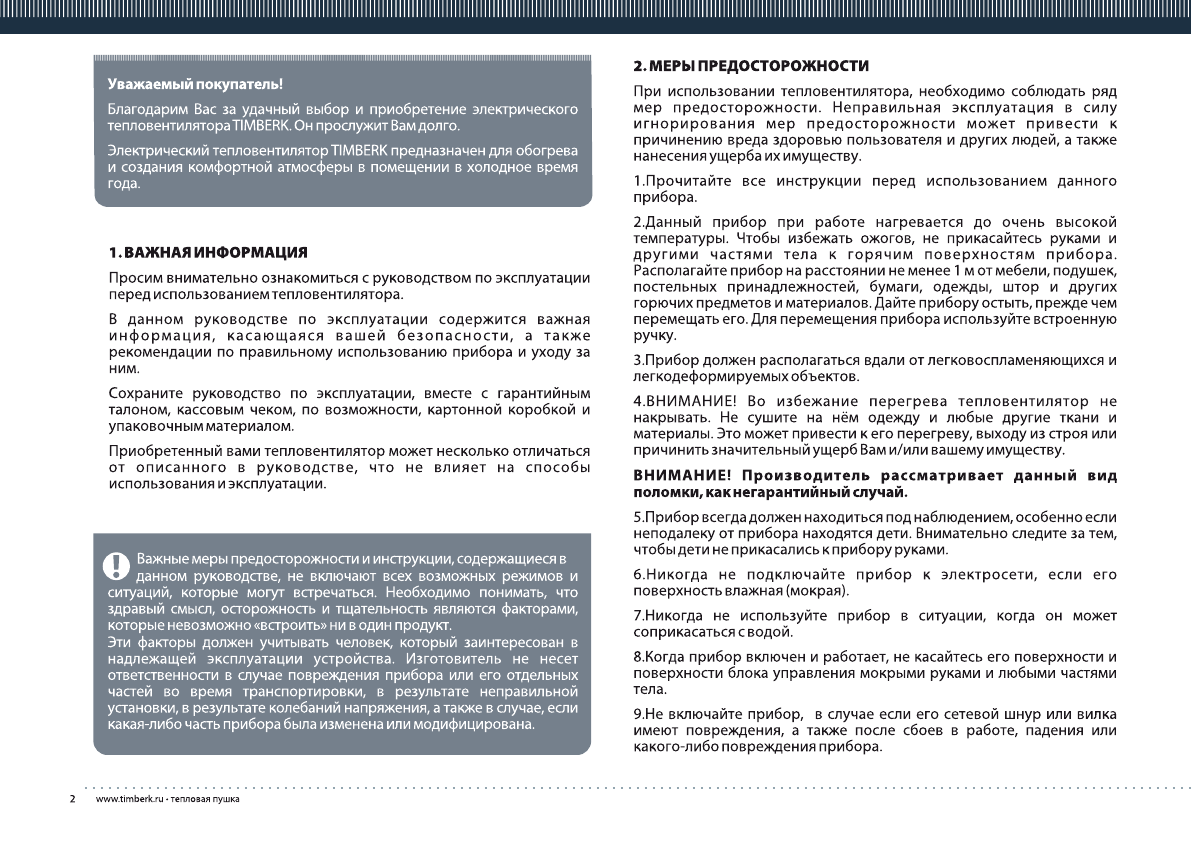 Уважаемый покупатель!

Благодарим Вас за удачный выбор и приобретение электрического тепловентилятора TIMBERK. Он прослужит Вам долго.

Электрический тепловентилятор TIMBERK предназначен для обогрева и создания комфортной атмосферы в помещении в холодное время года.

1. ВАЖНАЯ ИНФОРМАЦИЯ

Просим внимательно ознакомиться с руководством по эксплуатации перед использованием тепловентилятора.

В данном руководстве по эксплуатации содержится важная информация, касающаяся вашей безопасности, а также рекомендации по правильному использованию прибора и уходу за ним.

Сохраните руководство по эксплуатации, вместе с гарантийным талоном, кассовым чеком, по возможности, картонной коробкой и упаковочным материалом.

Приобретенный вами тепловентилятор может несколько отличаться от описанного в руководстве, что не влияет на способы использования и эксплуатации.

Важные меры предосторожности и инструкции, содержащиеся в данном руководстве, не включают всех возможных режимов и ситуаций, которые могут встречаться. Необходимо понимать, что здравый смысл, осторожность и тщательность являются факторами, которые невозможно «встроить» ни в один продукт.
Эти факторы должен учитывать человек, который заинтересован в надлежащей эксплуатации устройства. Изготовитель не несет ответственности в случае повреждения прибора или его отдельных частей во время транспортировки, в результате неправильной установки, в результате колебаний напряжения, а также в случае, если какая-либо часть прибора была изменена или модифицирована.

2. МЕРЫ ПРЕДОСТОРОЖНОСТИ

При использовании тепловентилятора, необходимо соблюдать ряд мер предосторожности. Неправильная эксплуатация в силу игнорирования мер предосторожности может привести к причинению вреда здоровью пользователя и других людей, а также нанесения ущерба их имуществу.

1.Прочитайте все инструкции перед использованием данного прибора.

2.Данный прибор при работе нагревается до очень высокой температуры. Чтобы избежать ожогов, не прикасайтесь руками и другими частями тела к горячим поверхностям прибора. Располагайте прибор на расстоянии не менее 1 м от мебели, подушек, постельных принадлежностей, бумаги, одежды, штор и других горючих предметов и материалов. Дайте прибору остыть, прежде чем перемещать его. Для перемещения прибора используйте встроенную ручку.

3.Прибор должен располагаться вдали от легковоспламеняющихся и легкодеформируемых объектов.

4.ВНИМАНИЕ! Во избежание перегрева тепловентилятор не накрывать. Не сушите на нём одежду и любые другие ткани и материалы. Это может привести к его перегреву, выходу из строя или причинить значительный ущерб Вам и/или вашему имуществу.

ВНИМАНИЕ! Производитель рассматривает данный вид поломки, как негарантийный случай.

5.Прибор всегда должен находиться под наблюдением, особенно если неподалеку от прибора находятся дети. Внимательно следите за тем, чтобы дети не прикасались к прибору руками.

6.Никогда не подключайте прибор к электросети, если его поверхность влажная (мокрая).

7.Никогда не используйте прибор в ситуации, когда он может соприкасаться с водой.

8.Когда прибор включен и работает, не касайтесь его поверхности и поверхности блока управления мокрыми руками и любыми частями тела.

9.Не включайте прибор, в случае если его сетевой шнур или вилка имеют повреждения, а также после сбоев в работе, падения или какого-либо повреждения прибора.

2 www.timberk.ru · тепловая пушка